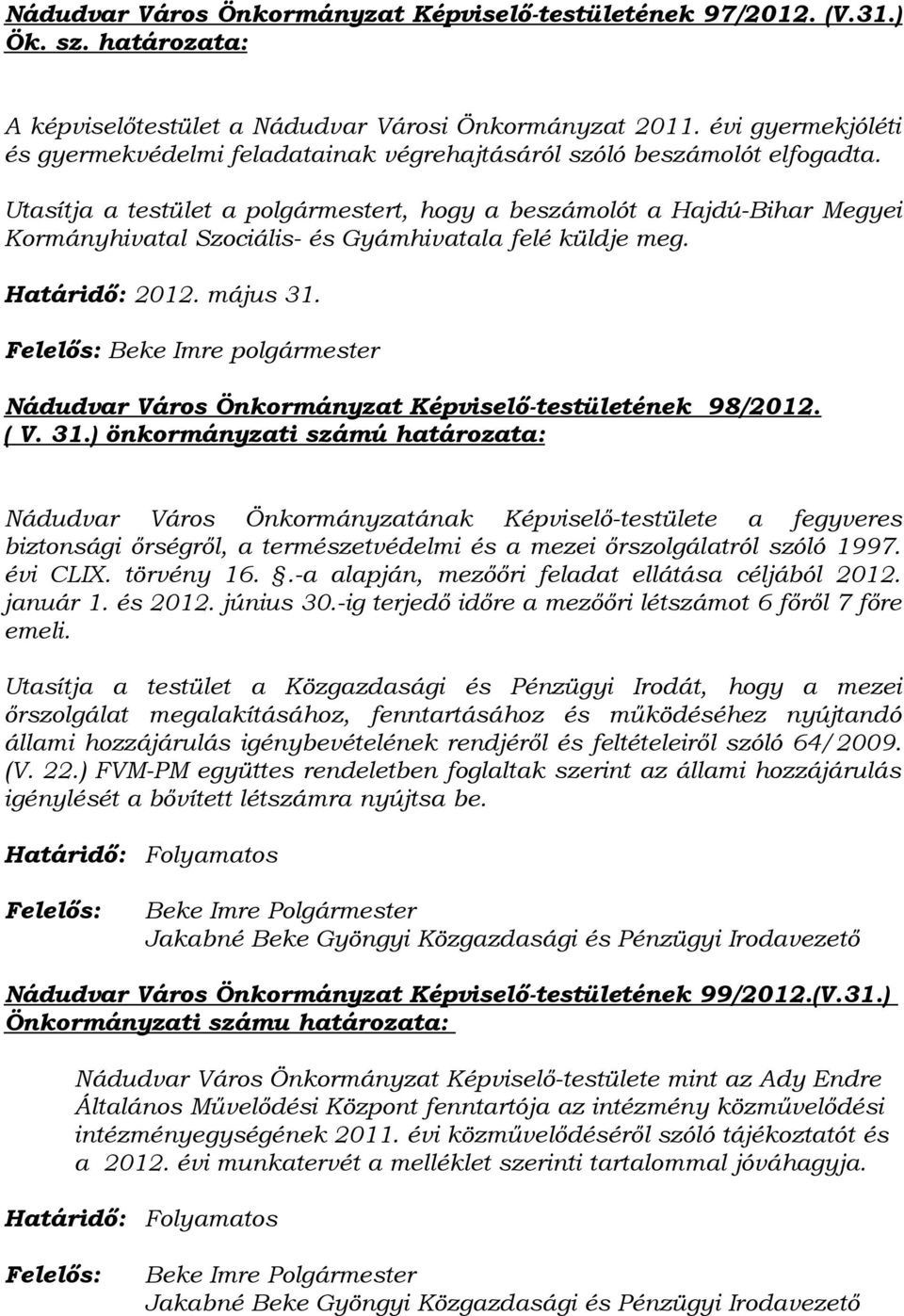 Nádudvar Város Önkormányzat Képviselő-testületének 97/2012. (V.31.) Ök. sz. határozata:

A képviselőtestület a Nádudvar Városi Önkormányzat 2011. évi gyermekjóléti és gyermekvédelmi feladatainak végrehajtásáról szóló beszámolót elfogadta.

Utasítja a testület a polgármestert, hogy a beszámolót a Hajdú-Bihar Megyei Kormányhivatal Szociális- és Gyámhivatala felé küldje meg.

Határidő: 2012. május 31.

Felelős: Beke Imre polgármester

Nádudvar Város Önkormányzat Képviselő-testületének 98/2012. ( V. 31.) önkormányzati számú határozata:

Nádudvar Város Önkormányzatának Képviselő-testülete a fegyveres biztonsági őrségről, a természetvédelmi és a mezei őrszolgálatról szóló 1997. évi CLIX. törvény 16. .-a alapján, mezőőri feladat ellátása céljából 2012. január 1. és 2012. június 30.-ig terjedő időre a mezőőri létszámot 6 főről 7 főre emeli.

Utasítja a testület a Közgazdasági és Pénzügyi Irodát, hogy a mezei őrszolgálat megalakításához, fenntartásához és működéséhez nyújtandó állami hozzájárulás igénybevételének rendjéről és feltételeiről szóló 64/2009. (V. 22.) FVM-PM együttes rendeletben foglaltak szerint az állami hozzájárulás igénylését a bővített létszámra nyújtsa be.

Határidő: Folyamatos

Felelős: Beke Imre Polgármester
Jakabné Beke Gyöngyi Közgazdasági és Pénzügyi Irodavezető

Nádudvar Város Önkormányzat Képviselő-testületének 99/2012.(V.31.) Önkormányzati számu határozata:

Nádudvar Város Önkormányzat Képviselő-testülete mint az Ady Endre Általános Művelődési Központ fenntartója az intézmény közművelődési intézményegységének 2011. évi közművelődéséről szóló tájékoztatót és a 2012. évi munkatervét a melléklet szerinti tartalommal jóváhagyja.

Határidő: Folyamatos

Felelős: Beke Imre Polgármester
Jakabné Beke Gyöngyi Közgazdasági és Pénzügyi Irodavezető